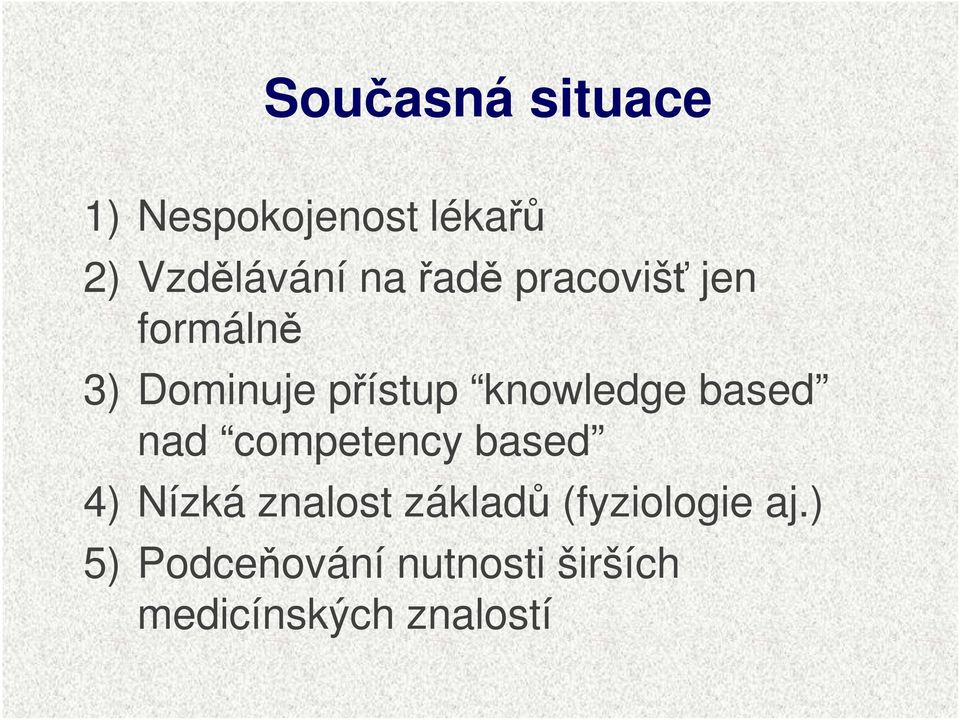 Současná situace

1) Nespokojenost lékařů
2) Vzdělávání na řadě pracovišť jen formálně
3) Dominuje přístup “knowledge based” nad “competency based”
4) Nízká znalost základů (fyziologie aj.)
5) Podceňování nutnosti širších medicínských znalostí